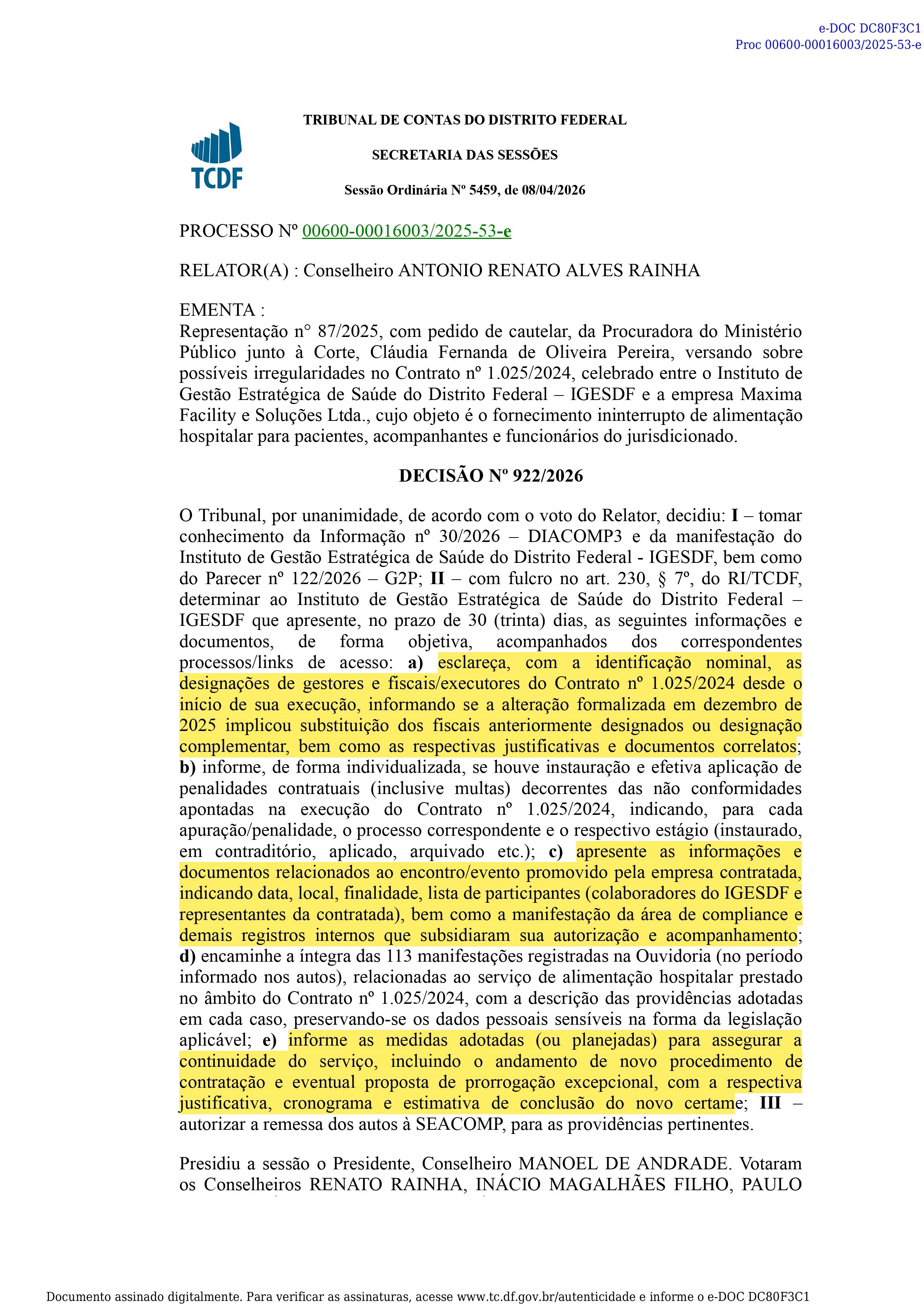 e-DOC DC80F3C1
Proc 00600-00016003/2025-53-e

TCDF

TRIBUNAL DE CONTAS DO DISTRITO FEDERAL

SECRETARIA DAS SESSÕES

Sessão Ordinária Nº 5459, de 08/04/2026

PROCESSO Nº 00600-00016003/2025-53-e

RELATOR(A) : Conselheiro ANTONIO RENATO ALVES RAINHA

EMENTA :
Representação n° 87/2025, com pedido de cautelar, da Procuradora do Ministério Público junto à Corte, Cláudia Fernanda de Oliveira Pereira, versando sobre possíveis irregularidades no Contrato nº 1.025/2024, celebrado entre o Instituto de Gestão Estratégica de Saúde do Distrito Federal – IGESDF e a empresa Maxima Facility e Soluções Ltda., cujo objeto é o fornecimento ininterrupto de alimentação hospitalar para pacientes, acompanhantes e funcionários do jurisdicionado.

DECISÃO Nº 922/2026

O Tribunal, por unanimidade, de acordo com o voto do Relator, decidiu: I – tomar conhecimento da Informação nº 30/2026 – DIACOMP3 e da manifestação do Instituto de Gestão Estratégica de Saúde do Distrito Federal - IGESDF, bem como do Parecer nº 122/2026 – G2P; II – com fulcro no art. 230, § 7º, do RI/TCDF, determinar ao Instituto de Gestão Estratégica de Saúde do Distrito Federal – IGESDF que apresente, no prazo de 30 (trinta) dias, as seguintes informações e documentos, de forma objetiva, acompanhados dos correspondentes processos/links de acesso: a) esclareça, com a identificação nominal, as designações de gestores e fiscais/executores do Contrato nº 1.025/2024 desde o início de sua execução, informando se a alteração formalizada em dezembro de 2025 implicou substituição dos fiscais anteriormente designados ou designação complementar, bem como as respectivas justificativas e documentos correlatos; b) informe, de forma individualizada, se houve instauração e efetiva aplicação de penalidades contratuais (inclusive multas) decorrentes das não conformidades apontadas na execução do Contrato nº 1.025/2024, indicando, para cada apuração/penalidade, o processo correspondente e o respectivo estágio (instaurado, em contraditório, aplicado, arquivado etc.); c) apresente as informações e documentos relacionados ao encontro/evento promovido pela empresa contratada, indicando data, local, finalidade, lista de participantes (colaboradores do IGESDF e representantes da contratada), bem como a manifestação da área de compliance e demais registros internos que subsidiaram sua autorização e acompanhamento; d) encaminhe a íntegra das 113 manifestações registradas na Ouvidoria (no período informado nos autos), relacionadas ao serviço de alimentação hospitalar prestado no âmbito do Contrato nº 1.025/2024, com a descrição das providências adotadas em cada caso, preservando-se os dados pessoais sensíveis na forma da legislação aplicável; e) informe as medidas adotadas (ou planejadas) para assegurar a continuidade do serviço, incluindo o andamento de novo procedimento de contratação e eventual proposta de prorrogação excepcional, com a respectiva justificativa, cronograma e estimativa de conclusão do novo certame; III – autorizar a remessa dos autos à SEACOMP, para as providências pertinentes.

Presidiu a sessão o Presidente, Conselheiro MANOEL DE ANDRADE. Votaram os Conselheiros RENATO RAINHA, INÁCIO MAGALHÃES FILHO, PAULO

Documento assinado digitalmente. Para verificar as assinaturas, acesse www.tc.df.gov.br/autenticidade e informe o e-DOC DC80F3C1